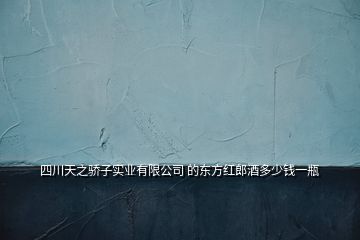 四川天之骄子实业有限公司 的东方红郎酒多少钱一瓶